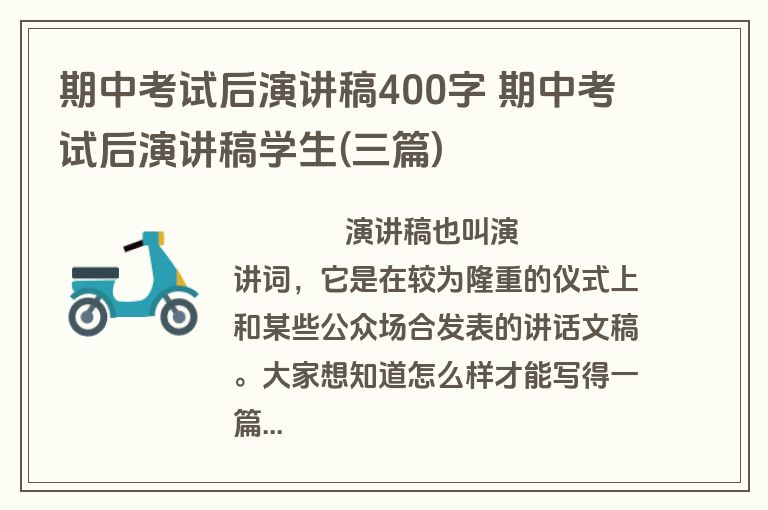 期中考试后演讲稿400字 期中考试后演讲稿学生(三篇)

演讲稿也叫演讲词，它是在较为隆重的仪式上和某些公众场合发表的讲话文稿。大家想知道怎么样才能写得一篇...